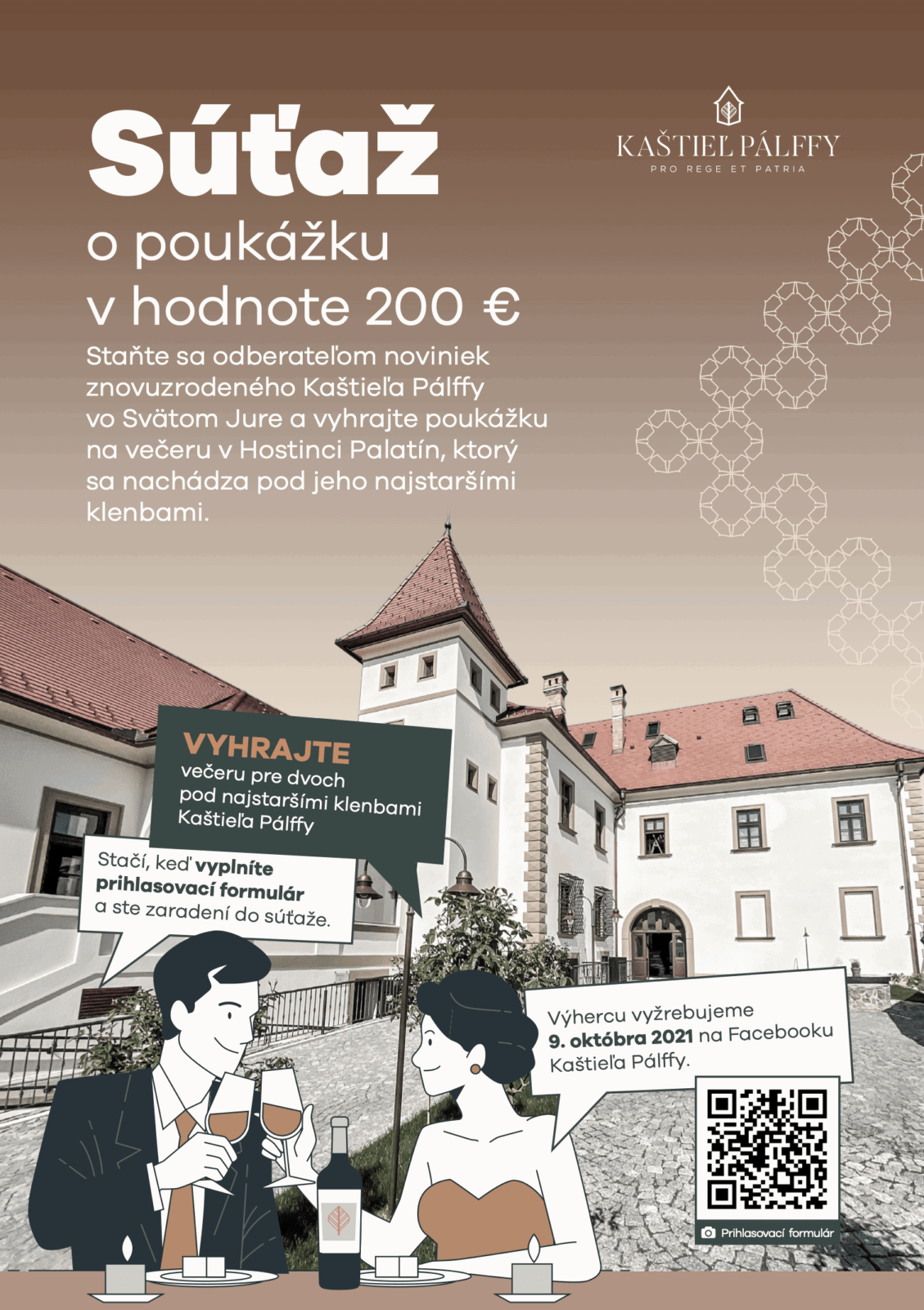 Súťaž

o poukážku v hodnote 200 €

KAŠTIEĽ PÁLFFY
PRO REGE ET PATRIA

Staňte sa odberateľom noviniek znovuzrodeného Kaštieľa Pálffy vo Svätom Jure a vyhrajte poukážku na večeru v Hostinci Palatín, ktorý sa nachádza pod jeho najstaršími klenbami.

VYHRAJTE
večeru pre dvoch
pod najstaršími klenbami
Kaštieľa Pálffy

Stačí, keď vyplníte prihlasovací formulár a ste zaradení do súťaže.

Výhercu vyžrebujeme 9. októbra 2021 na Facebooku Kaštieľa Pálffy.

Prihlasovací formulár